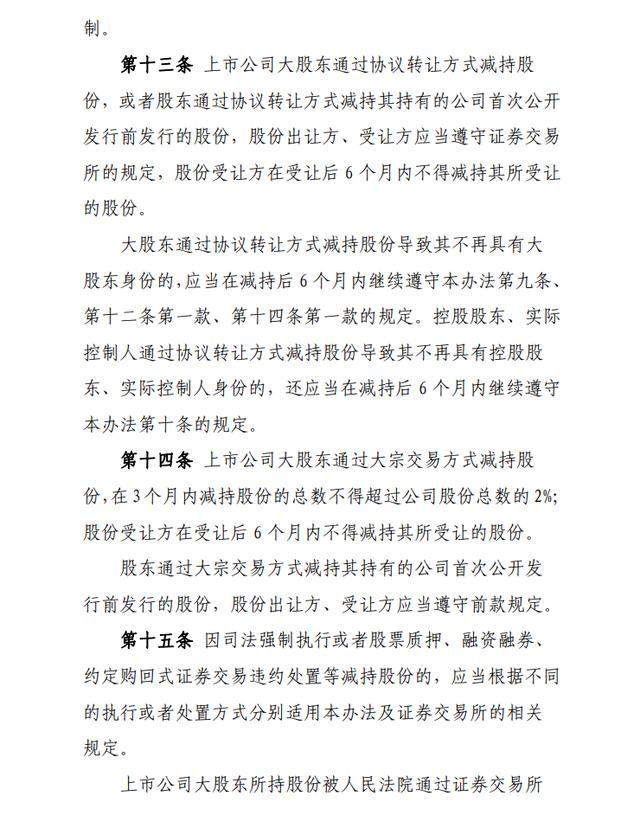 制。

第十三条 上市公司大股东通过协议转让方式减持股份，或者股东通过协议转让方式减持其持有的公司首次公开发行前发行的股份，股份出让方、受让方应当遵守证券交易所的规定，股份受让方在受让后 6 个月内不得减持其所受让的股份。

大股东通过协议转让方式减持股份导致其不再具有大股东身份的，应当在减持后 6 个月内继续遵守本办法第九条、第十二条第一款、第十四条第一款的规定。控股股东、实际控制人通过协议转让方式减持股份导致其不再具有控股股东、实际控制人身份的，还应当在减持后 6 个月内继续遵守本办法第十条的规定。

第十四条 上市公司大股东通过大宗交易方式减持股份，在 3 个月内减持股份的总数不得超过公司股份总数的 2%；股份受让方在受让后 6 个月内不得减持其所受让的股份。

股东通过大宗交易方式减持其持有的公司首次公开发行前发行的股份，股份出让方、受让方应当遵守前款规定。

第十五条 因司法强制执行或者股票质押、融资融券、约定购回式证券交易违约处置等减持股份的，应当根据不同的执行或者处置方式分别适用本办法及证券交易所的相关规定。

上市公司大股东所持股份被人民法院通过证券交易所